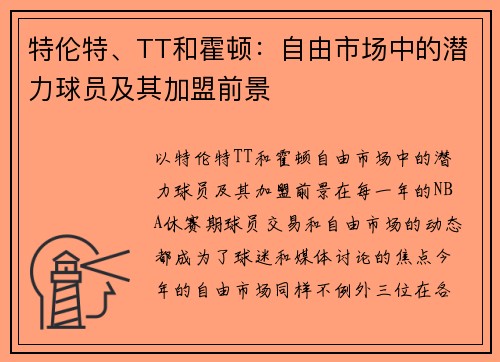 特伦特、TT和霍顿：自由市场中的潜力球员及其加盟前景

以特伦特TT和霍顿自由市场中的潜力球员及其加盟前景在每一年的NBA休赛期球员交易和自由市场的动态都成为了球迷和媒体讨论的焦点今年的自由市场同样不例外三位在各